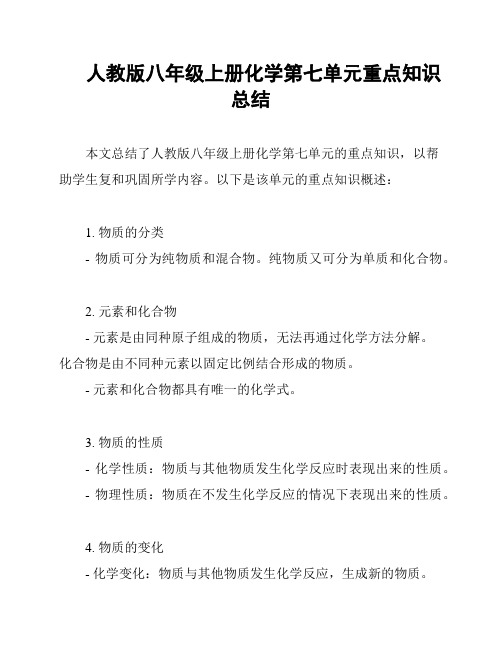 人教版八年级上册化学第七单元重点知识总结

本文总结了人教版八年级上册化学第七单元的重点知识，以帮助学生复和巩固所学内容。以下是该单元的重点知识概述：

1. 物质的分类
- 物质可分为纯物质和混合物。纯物质又可分为单质和化合物。

2. 元素和化合物
- 元素是由同种原子组成的物质，无法再通过化学方法分解。化合物是由不同种元素以固定比例结合形成的物质。
- 元素和化合物都具有唯一的化学式。

3. 物质的性质
- 化学性质：物质与其他物质发生化学反应时表现出来的性质。
- 物理性质：物质在不发生化学反应的情况下表现出来的性质。

4. 物质的变化
- 化学变化：物质与其他物质发生化学反应，生成新的物质。